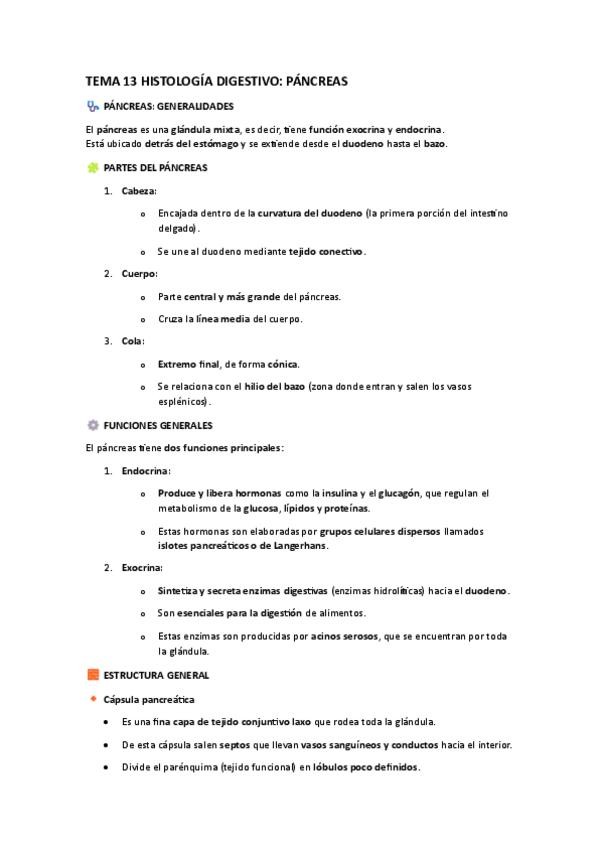 TEMA 13 HISTOLOGÍA DIGESTIVO: PÁNCREAS

PÁNCREAS: GENERALIDADES

El páncreas es una glándula mixta, es decir, tiene función exocrina y endocrina.
Está ubicado detrás del estómago y se extiende desde el duodeno hasta el bazo.

PARTES DEL PÁNCREAS

1. Cabeza:

o Encajada dentro de la curvatura del duodeno (la primera porción del intestino delgado).

o Se une al duodeno mediante tejido conectivo.

2. Cuerpo:

o Parte central y más grande del páncreas.

o Cruza la línea media del cuerpo.

3. Cola:

o Extremo final, de forma cónica.

o Se relaciona con el hilio del bazo (zona donde entran y salen los vasos esplénicos).

FUNCIONES GENERALES

El páncreas tiene dos funciones principales:

1. Endocrina:

o Produce y libera hormonas como la insulina y el glucagón, que regulan el metabolismo de la glucosa, lípidos y proteínas.

o Estas hormonas son elaboradas por grupos celulares dispersos llamados islotes pancreáticos o de Langerhans.

2. Exocrina:

o Sintetiza y secreta enzimas digestivas (enzimas hidrolíticas) hacia el duodeno.

o Son esenciales para la digestión de alimentos.

o Estas enzimas son producidas por acinos serosos, que se encuentran por toda la glándula.

ESTRUCTURA GENERAL

Cápsula pancreática

• Es una fina capa de tejido conjuntivo laxo que rodea toda la glándula.

• De esta cápsula salen septos que llevan vasos sanguíneos y conductos hacia el interior.

• Divide el parénquima (tejido funcional) en lóbulos poco definidos.